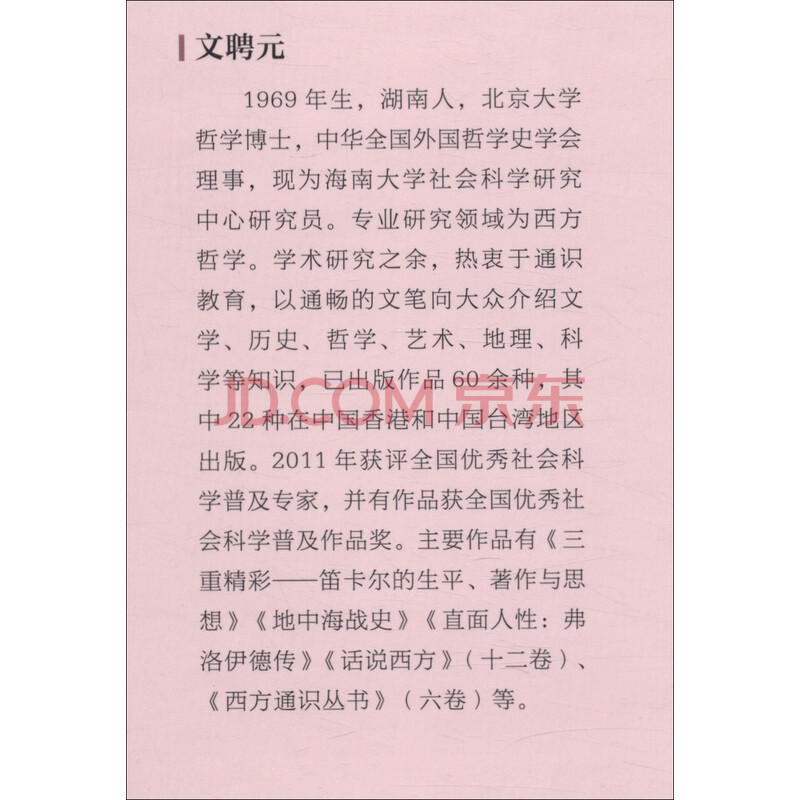 文聘元

1969年生，湖南人，北京大学哲学博士，中华全国外国哲学史学会理事，现为海南大学社会科学研究中心研究员。专业研究领域为西方哲学。学术研究之余，热衷于通识教育，以通畅的文笔向大众介绍文学、历史、哲学、艺术、地理、科学等知识，已出版作品60余种，其中22种在中国香港和中国台湾地区出版。2011年获评全国优秀社会科学普及专家，并有作品获全国优秀社会科学普及作品奖。主要作品有《三重精彩——笛卡尔的生平、著作与思想》《地中海战史》《直面人性：弗洛伊德传》《话说西方》（十二卷）、《西方通识丛书》（六卷）等。

JD.COM 京东